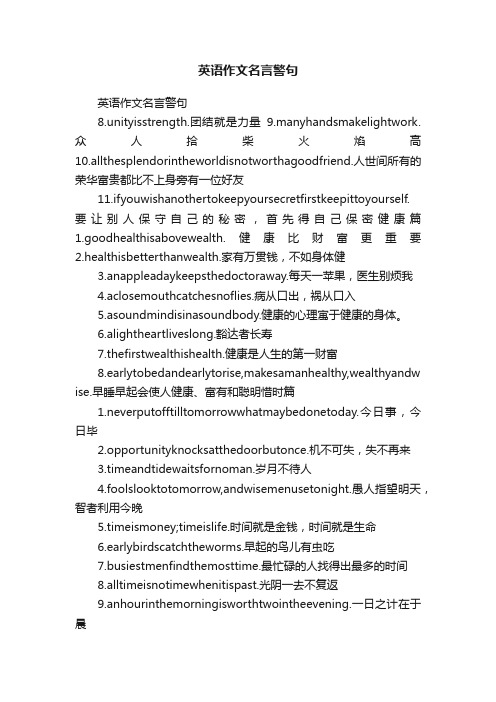 英语作文名言警句

英语作文名言警句

8.unityisstrength.团结就是力量 9.manyhandsmakelightwork.众人拾柴火焰高 10.allthesplendorintheworldisnotworthagoodfriend.人世间所有的荣华富贵都比不上身旁有一位好友

11.ifyouwishanothertokeepyoursecretfirstkeepittoyourself.要让别人保守自己的秘密，首先得自己保密健康篇 1.goodhealthisabovewealth.健康比财富更重要 2.healthisbetterthanwealth.家有万贯钱，不如身体健

3.anappleadaykeepsthedoctoraway.每天一苹果，医生别烦我

4.aclosemouthcatchesnoflies.病从口出，祸从口入

5.asoundmindisinasoundbody.健康的心理寓于健康的身体。

6.alightheartliveslong.豁达者长寿

7.thefirstwealthishealth.健康是人生的第一财富

8.earlytobedandearlytorise,makesamanhealthy,wealthyandwise.早睡早起会使人健康、富有和聪明惜时篇

1.neverputofftilltomorrowwhatmaybedonetoday.今日事，今日毕

2.opportunityknocksatthedoorbutonce.机不可失，失不再来

3.timeandtidewaitsfornoman.岁月不待人

4.foolslooktotomorrow,andwisemenusetonight.愚人指望明天，智者利用今晚

5.timeismoney;timeislife.时间就是金钱，时间就是生命

6.earlybirdscatchtheworms.早起的鸟儿有虫吃

7.busiestmenfindthemosttime.最忙碌的人找得出最多的时间

8.alltimeisnotimewhenitispast.光阴一去不复返

9.anhourinthemorningisworthtwointheevening.一日之计在于晨